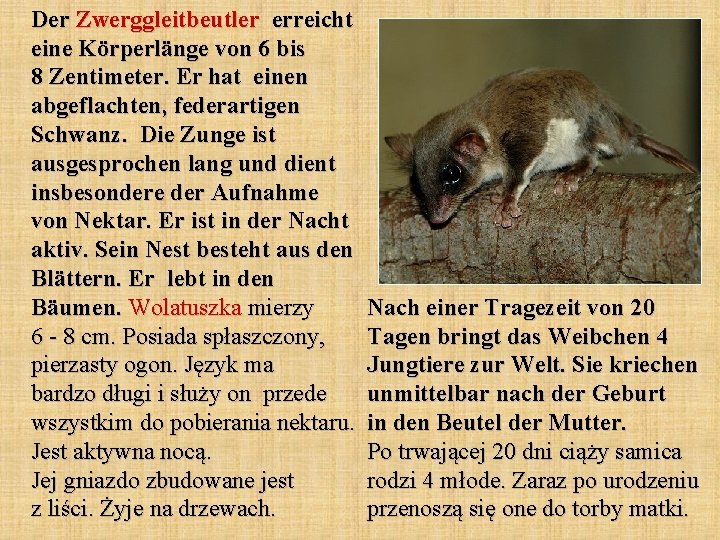 Der Zwerggleitbeutler erreicht eine Körperlänge von 6 bis 8 Zentimeter. Er hat einen abgeflachten, federartigen Schwanz. Die Zunge ist ausgesprochen lang und dient insbesondere der Aufnahme von Nektar. Er ist in der Nacht aktiv. Sein Nest besteht aus den Blättern. Er lebt in den Bäumen. Wolatuszka mierzy 6 - 8 cm. Posiada spłaszczony, pierzasty ogon. Język ma bardzo długi i służy on przede wszystkim do pobierania nektaru. Jest aktywna nocą.
Jej gniazdo zbudowane jest z liści. Żyje na drzewach.

Nach einer Tragezeit von 20 Tagen bringt das Weibchen 4 Jungtiere zur Welt. Sie kriechen unmittelbar nach der Geburt in den Beutel der Mutter.
Po trwającej 20 dni ciąży samica rodzi 4 młode. Zaraz po urodzeniu przenoszą się one do torby matki.